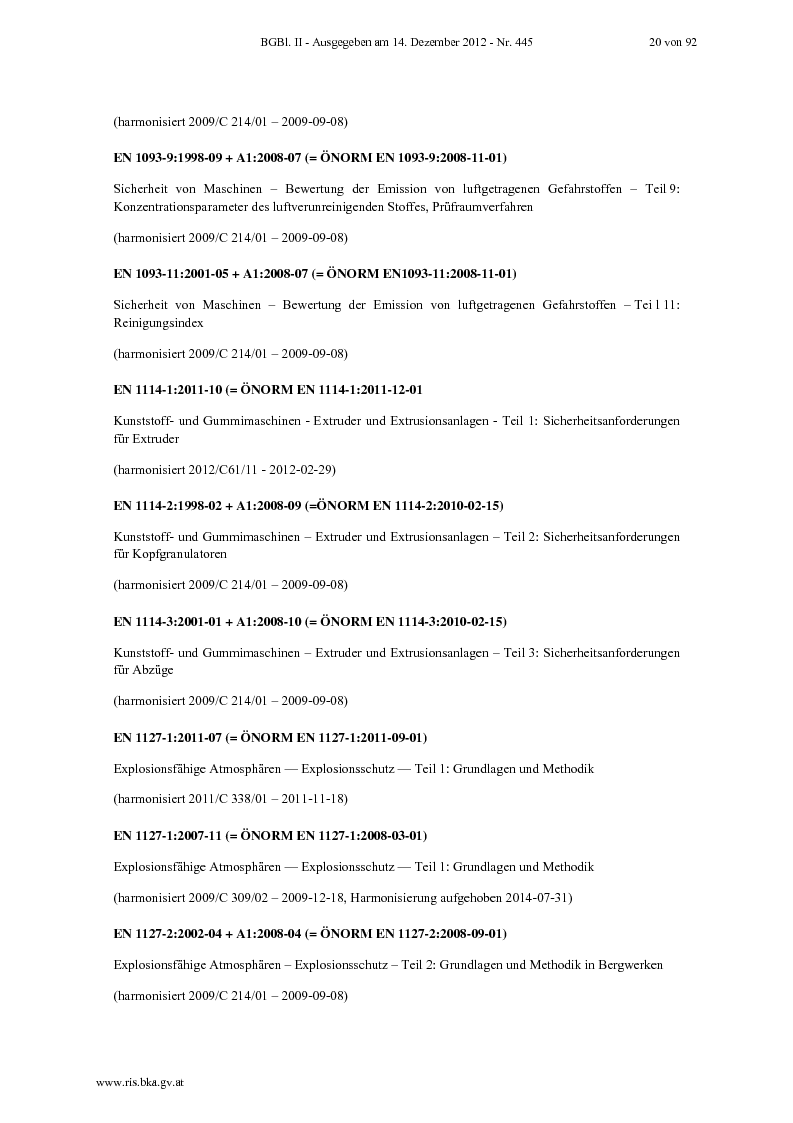 BGBl. II - Ausgegeben am 14. Dezember 2012 - Nr. 445 20 von 92

(harmonisiert 2009/C 214/01 – 2009-09-08)

EN 1093-9:1998-09 + A1:2008-07 (= ÖNORM EN 1093-9:2008-11-01)

Sicherheit von Maschinen – Bewertung der Emission von luftgetragenen Gefahrstoffen – Teil 9: Konzentrationsparameter des luftverunreinigenden Stoffes, Prüfraumverfahren

(harmonisiert 2009/C 214/01 – 2009-09-08)

EN 1093-11:2001-05 + A1:2008-07 (= ÖNORM EN1093-11:2008-11-01)

Sicherheit von Maschinen – Bewertung der Emission von luftgetragenen Gefahrstoffen – Tei l 11: Reinigungsindex

(harmonisiert 2009/C 214/01 – 2009-09-08)

EN 1114-1:2011-10 (= ÖNORM EN 1114-1:2011-12-01

Kunststoff- und Gummimaschinen - Extruder und Extrusionsanlagen - Teil 1: Sicherheitsanforderungen für Extruder

(harmonisiert 2012/C61/11 - 2012-02-29)

EN 1114-2:1998-02 + A1:2008-09 (=ÖNORM EN 1114-2:2010-02-15)

Kunststoff- und Gummimaschinen – Extruder und Extrusionsanlagen – Teil 2: Sicherheitsanforderungen für Kopfgranulatoren

(harmonisiert 2009/C 214/01 – 2009-09-08)

EN 1114-3:2001-01 + A1:2008-10 (= ÖNORM EN 1114-3:2010-02-15)

Kunststoff- und Gummimaschinen – Extruder und Extrusionsanlagen – Teil 3: Sicherheitsanforderungen für Abzüge

(harmonisiert 2009/C 214/01 – 2009-09-08)

EN 1127-1:2011-07 (= ÖNORM EN 1127-1:2011-09-01)

Explosionsfähige Atmosphären — Explosionsschutz — Teil 1: Grundlagen und Methodik

(harmonisiert 2011/C 338/01 – 2011-11-18)

EN 1127-1:2007-11 (= ÖNORM EN 1127-1:2008-03-01)

Explosionsfähige Atmosphären — Explosionsschutz — Teil 1: Grundlagen und Methodik

(harmonisiert 2009/C 309/02 – 2009-12-18, Harmonisierung aufgehoben 2014-07-31)

EN 1127-2:2002-04 + A1:2008-04 (= ÖNORM EN 1127-2:2008-09-01)

Explosionsfähige Atmosphären – Explosionsschutz – Teil 2: Grundlagen und Methodik in Bergwerken

(harmonisiert 2009/C 214/01 – 2009-09-08)

www.ris.bka.gv.at